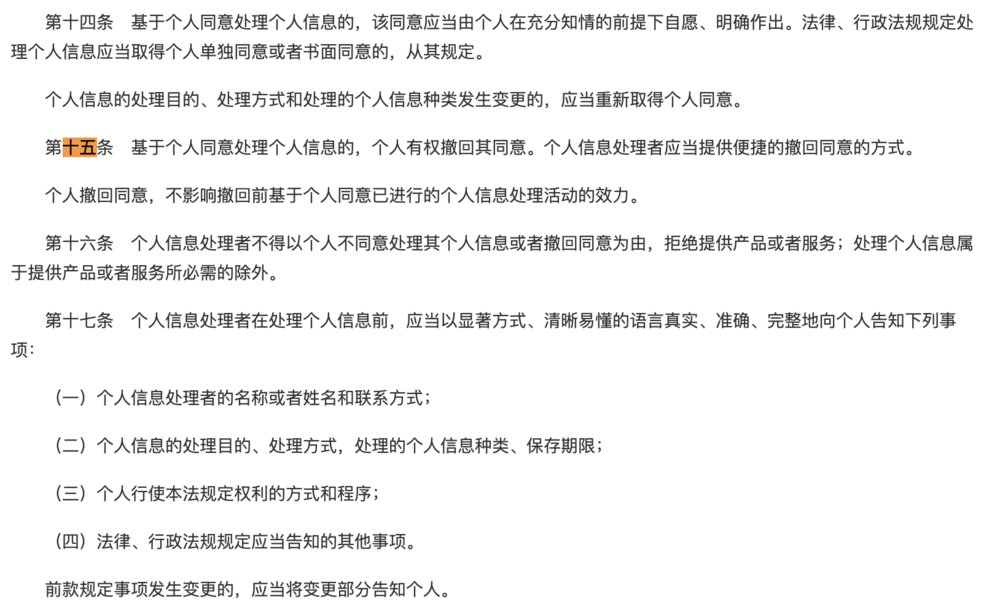 第十四条　基于个人同意处理个人信息的，该同意应当由个人在充分知情的前提下自愿、明确作出。法律、行政法规规定处理个人信息应当取得个人单独同意或者书面同意的，从其规定。

个人信息的处理目的、处理方式和处理的个人信息种类发生变更的，应当重新取得个人同意。

第十五条　基于个人同意处理个人信息的，个人有权撤回其同意。个人信息处理者应当提供便捷的撤回同意的方式。

个人撤回同意，不影响撤回前基于个人同意已进行的个人信息处理活动的效力。

第十六条　个人信息处理者不得以个人不同意处理其个人信息或者撤回同意为由，拒绝提供产品或者服务；处理个人信息属于提供产品或者服务所必需的除外。

第十七条　个人信息处理者在处理个人信息前，应当以显著方式、清晰易懂的语言真实、准确、完整地向个人告知下列事项：

（一）个人信息处理者的名称或者姓名和联系方式；

（二）个人信息的处理目的、处理方式，处理的个人信息种类、保存期限；

（三）个人行使本法规定权利的方式和程序；

（四）法律、行政法规规定应当告知的其他事项。

前款规定事项发生变更的，应当将变更部分告知个人。